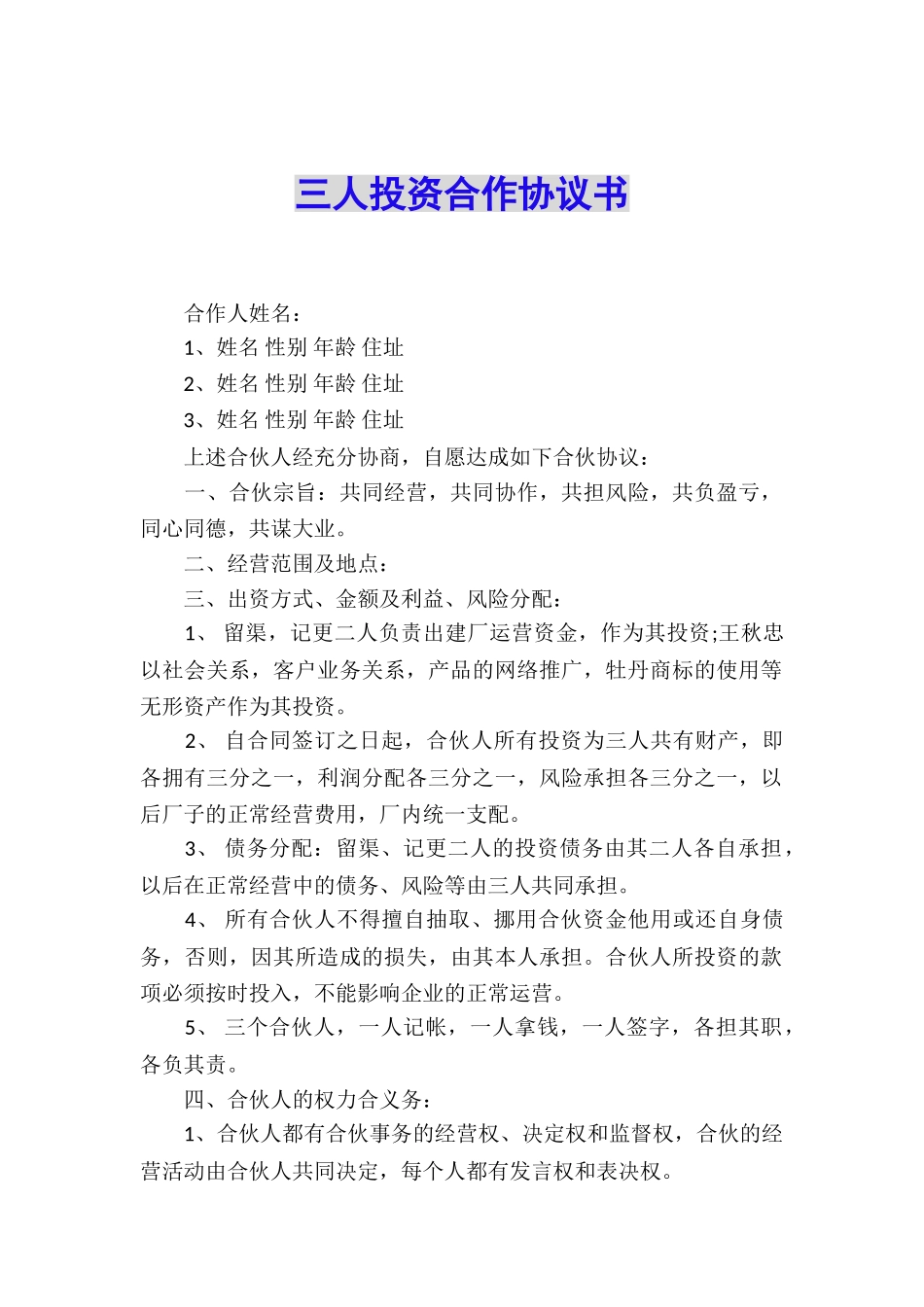 三人投资合作协议书

合作人姓名：

1、姓名 性别 年龄 住址

2、姓名 性别 年龄 住址

3、姓名 性别 年龄 住址

上述合伙人经充分协商，自愿达成如下合伙协议：

一、合伙宗旨：共同经营，共同协作，共担风险，共负盈亏，同心同德，共谋大业。

二、经营范围及地点：

三、出资方式、金额及利益、风险分配：

1、 留渠，记更二人负责出建厂运营资金，作为其投资;王秋忠以社会关系，客户业务关系，产品的网络推广，牡丹商标的使用等无形资产作为其投资。

2、 自合同签订之日起，合伙人所有投资为三人共有财产，即各拥有三分之一，利润分配各三分之一，风险承担各三分之一，以后厂子的正常经营费用，厂内统一支配。

3、 债务分配：留渠、记更二人的投资债务由其二人各自承担，以后在正常经营中的债务、风险等由三人共同承担。

4、 所有合伙人不得擅自抽取、挪用合伙资金他用或还自身债务，否则，因其所造成的损失，由其本人承担。合伙人所投资的款项必须按时投入，不能影响企业的正常运营。

5、 三个合伙人，一人记帐，一人拿钱，一人签字，各担其职，各负其责。

四、合伙人的权力合义务：

1、合伙人都有合伙事务的经营权、决定权和监督权，合伙的经营活动由合伙人共同决定，每个人都有发言权和表决权。